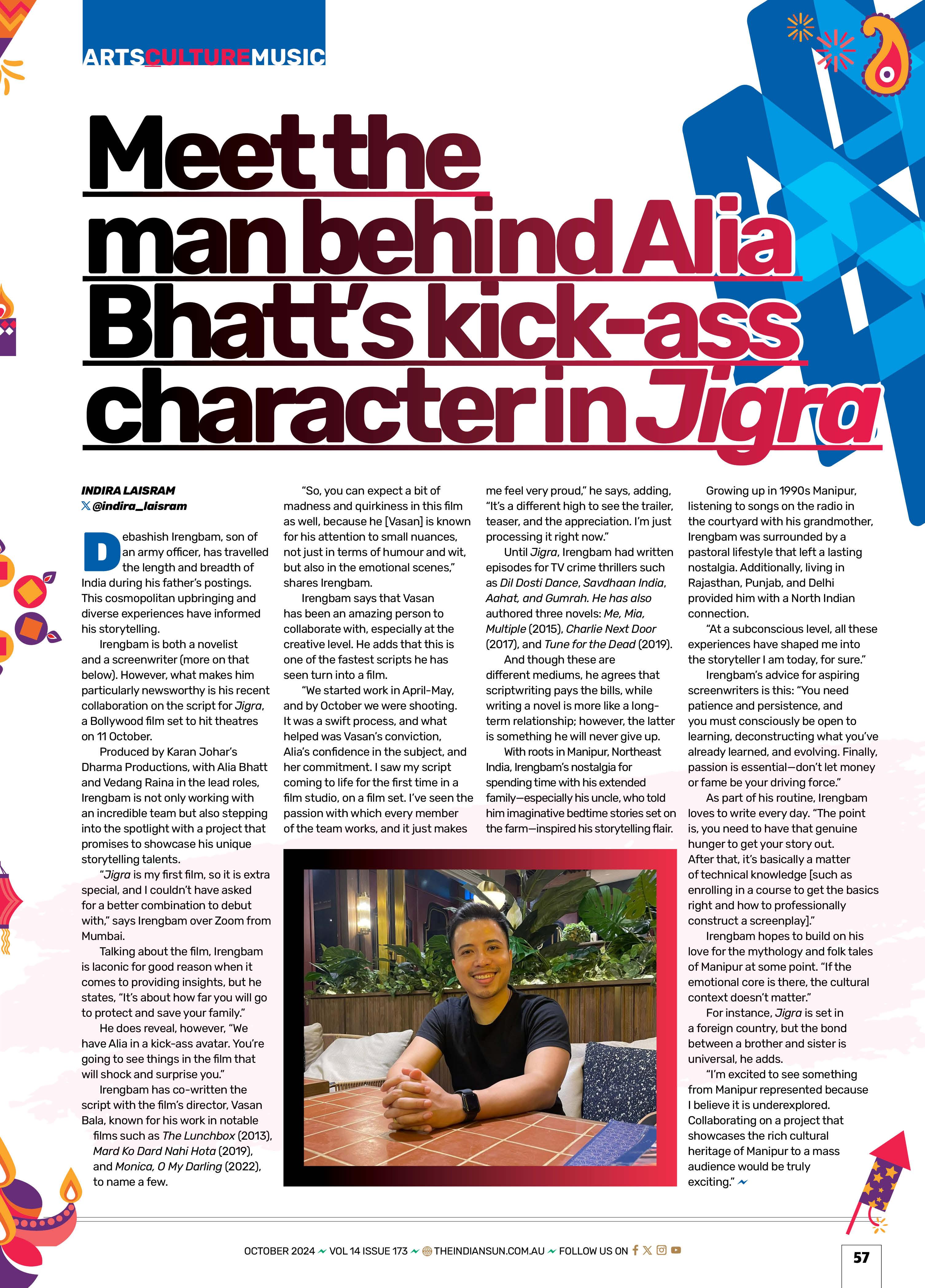 ARTSCULTUREMUSIC

Meet the man behind Alia Bhatt's kick-ass character in Jigra

INDIRA LAISRAM
@indira_laisram

Debashish Irengbam, son of an army officer, has travelled the length and breadth of India during his father's postings. This cosmopolitan upbringing and diverse experiences have informed his storytelling.

Irengbam is both a novelist and a screenwriter (more on that below). However, what makes him particularly newsworthy is his recent collaboration on the script for Jigra, a Bollywood film set to hit theatres on 11 October.

Produced by Karan Johar's Dharma Productions, with Alia Bhatt and Vedang Raina in the lead roles, Irengbam is not only working with an incredible team but also stepping into the spotlight with a project that promises to showcase his unique storytelling talents.

"Jigra is my first film, so it is extra special, and I couldn't have asked for a better combination to debut with," says Irengbam over Zoom from Mumbai.

Talking about the film, Irengbam is laconic for good reason when it comes to providing insights, but he states, "It's about how far you will go to protect and save your family."

He does reveal, however, "We have Alia in a kick-ass avatar. You're going to see things in the film that will shock and surprise you."

Irengbam has co-written the script with the film's director, Vasan Bala, known for his work in notable films such as The Lunchbox (2013), Mard Ko Dard Nahi Hota (2019), and Monica, O My Darling (2022), to name a few.

"So, you can expect a bit of madness and quirkiness in this film as well, because he [Vasan] is known for his attention to small nuances, not just in terms of humour and wit, but also in the emotional scenes," shares Irengbam.

Irengbam says that Vasan has been an amazing person to collaborate with, especially at the creative level. He adds that this is one of the fastest scripts he has seen turn into a film.

"We started work in April-May, and by October we were shooting. It was a swift process, and what helped was Vasan's conviction, Alia's confidence in the subject, and her commitment. I saw my script coming to life for the first time in a film studio, on a film set. I've seen the passion with which every member of the team works, and it just makes me feel very proud," he says, adding, "It's a different high to see the trailer, teaser, and the appreciation. I'm just processing it right now."

Until Jigra, Irengbam had written episodes for TV crime thrillers such as Dil Dosti Dance, Savdhaan India, Aahat, and Gumrah. He has also authored three novels: Me, Mia, Multiple (2015), Charlie Next Door (2017), and Tune for the Dead (2019).

And though these are different mediums, he agrees that scriptwriting pays the bills, while writing a novel is more like a long-term relationship; however, the latter is something he will never give up.

With roots in Manipur, Northeast India, Irengbam's nostalgia for spending time with his extended family—especially his uncle, who told him imaginative bedtime stories set on the farm—inspired his storytelling flair.

Growing up in 1990s Manipur, listening to songs on the radio in the courtyard with his grandmother, Irengbam was surrounded by a pastoral lifestyle that left a lasting nostalgia. Additionally, living in Rajasthan, Punjab, and Delhi provided him with a North Indian connection.

"At a subconscious level, all these experiences have shaped me into the storyteller I am today, for sure."

Irengbam's advice for aspiring screenwriters is this: "You need patience and persistence, and you must consciously be open to learning, deconstructing what you've already learned, and evolving. Finally, passion is essential—don't let money or fame be your driving force."

As part of his routine, Irengbam loves to write every day. "The point is, you need to have that genuine hunger to get your story out. After that, it's basically a matter of technical knowledge [such as enrolling in a course to get the basics right and how to professionally construct a screenplay]."

Irengbam hopes to build on his love for the mythology and folk tales of Manipur at some point. "If the emotional core is there, the cultural context doesn't matter."

For instance, Jigra is set in a foreign country, but the bond between a brother and sister is universal, he adds.

"I'm excited to see something from Manipur represented because I believe it is underexplored. Collaborating on a project that showcases the rich cultural heritage of Manipur to a mass audience would be truly exciting."

OCTOBER 2024 VOL 14 ISSUE 173 THEINDIANSUN.COM.AU FOLLOW US ON

57